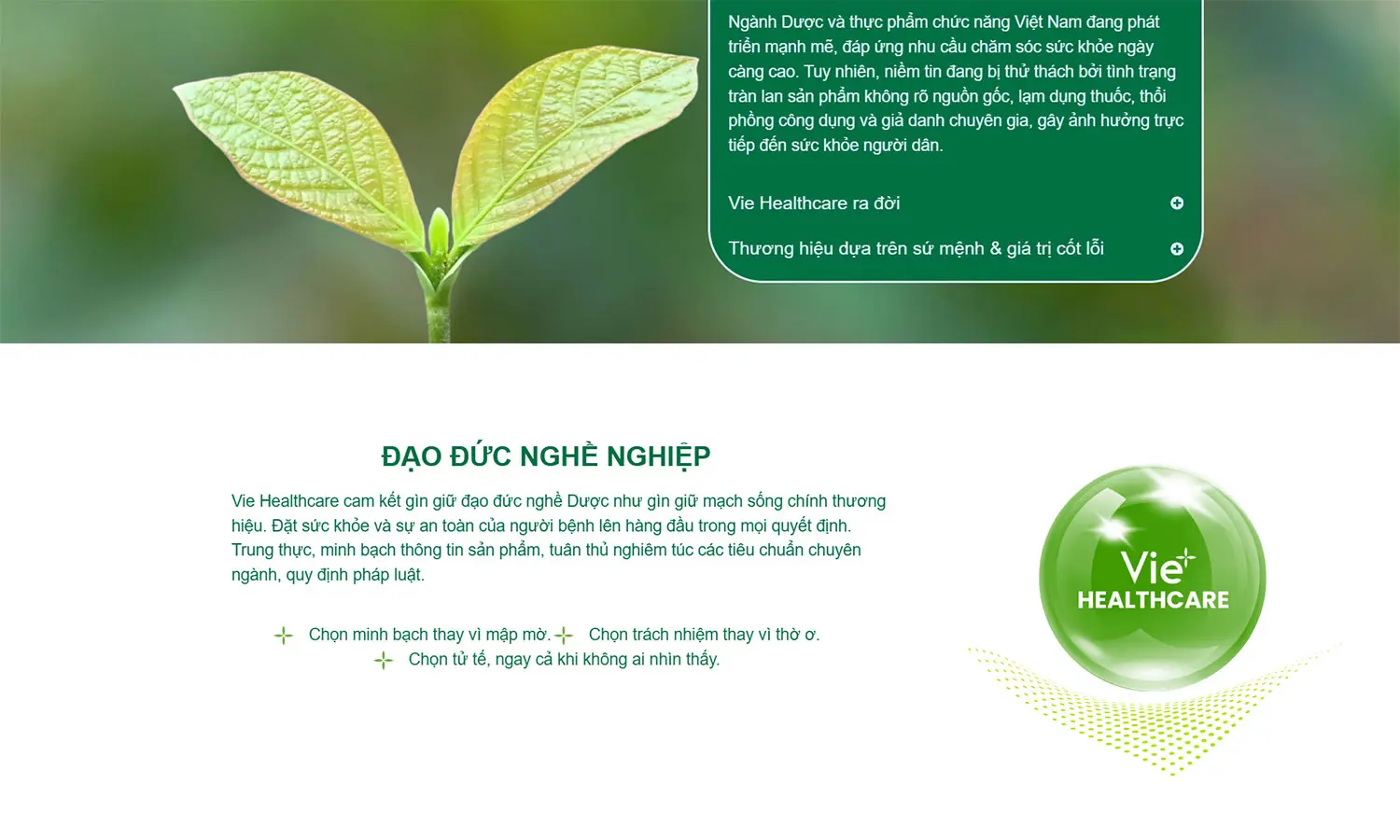 Ngành Dược và thực phẩm chức năng Việt Nam đang phát triển mạnh mẽ, đáp ứng nhu cầu chăm sóc sức khỏe ngày càng cao. Tuy nhiên, niềm tin đang bị thử thách bởi tình trạng tràn lan sản phẩm không rõ nguồn gốc, lạm dụng thuốc, thổi phồng công dụng và giả danh chuyên gia, gây ảnh hưởng trực tiếp đến sức khỏe người dân.

Vie Healthcare ra đời

Thương hiệu dựa trên sứ mệnh & giá trị cốt lõi

ĐẠO ĐỨC NGHỀ NGHIỆP

Vie Healthcare cam kết gìn giữ đạo đức nghề Dược như gìn giữ mạch sống chính thương hiệu. Đặt sức khỏe và sự an toàn của người bệnh lên hàng đầu trong mọi quyết định. Trung thực, minh bạch thông tin sản phẩm, tuân thủ nghiêm túc các tiêu chuẩn chuyên ngành, quy định pháp luật.

Chọn minh bạch thay vì mập mờ. Chọn trách nhiệm thay vì thờ ơ.
Chọn tử tế, ngay cả khi không ai nhìn thấy.

Vie HEALTHCARE